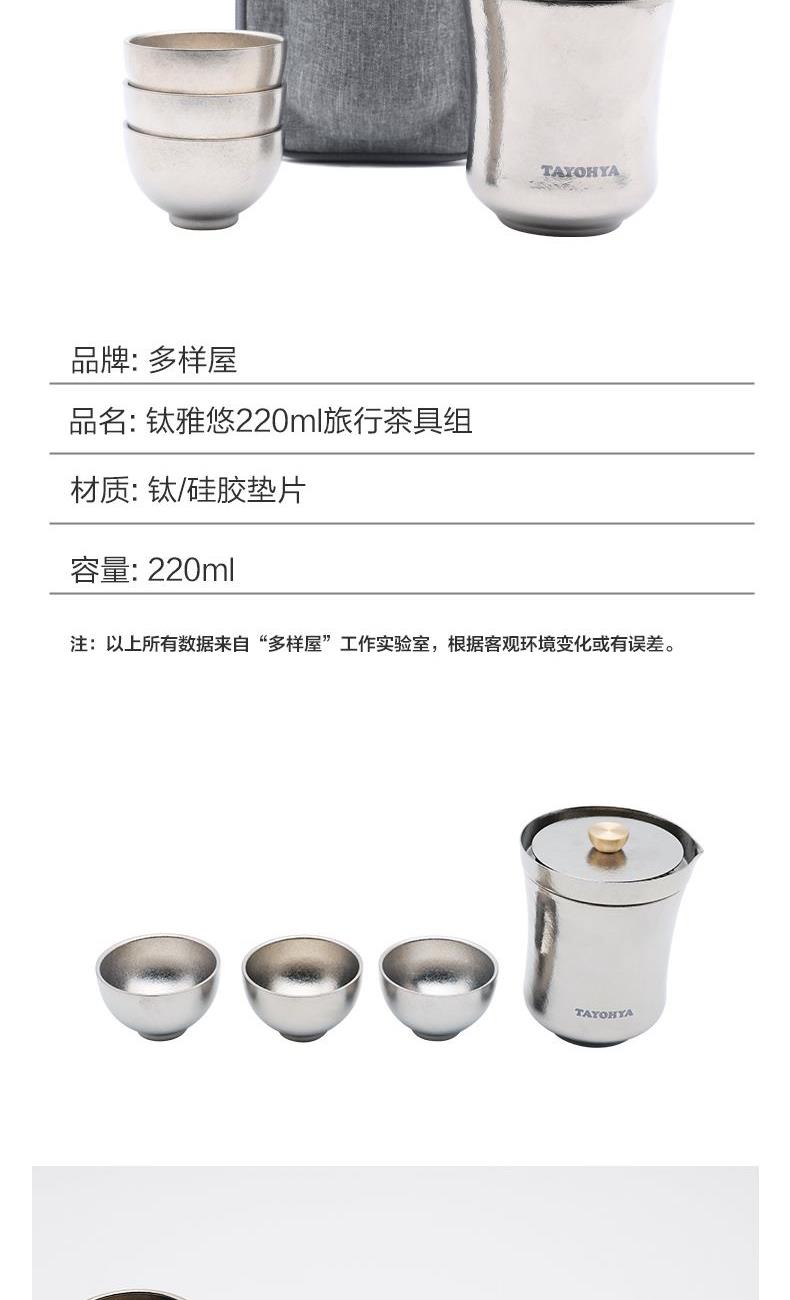 TAYOHYA

品牌: 多样屋

品名: 钛雅悠220ml旅行茶具组

材质: 钛/硅胶垫片

容量: 220ml

注：以上所有数据来自“多样屋”工作实验室，根据客观环境变化或有误差。

TAYOHYA